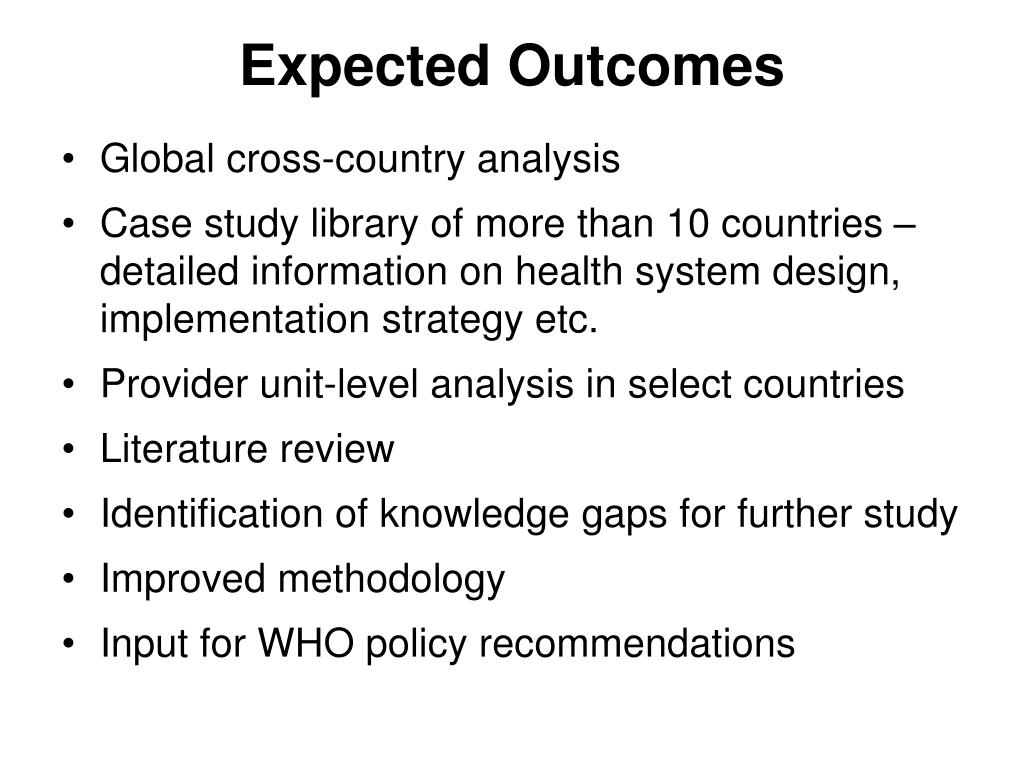 Expected Outcomes

• Global cross-country analysis
• Case study library of more than 10 countries – detailed information on health system design, implementation strategy etc.
• Provider unit-level analysis in select countries
• Literature review
• Identification of knowledge gaps for further study
• Improved methodology
• Input for WHO policy recommendations